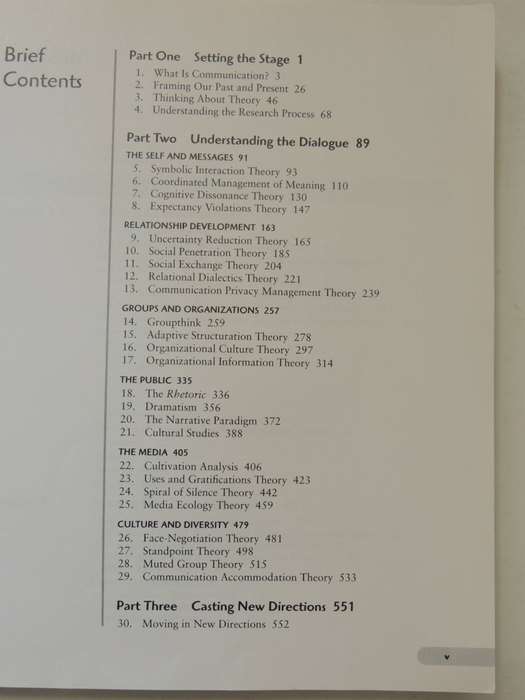 Brief Contents

Part One Setting the Stage 1
1. What Is Communication? 3
2. Framing Our Past and Present 26
3. Thinking About Theory 46
4. Understanding the Research Process 68

Part Two Understanding the Dialogue 89
THE SELF AND MESSAGES 91
5. Symbolic Interaction Theory 93
6. Coordinated Management of Meaning 110
7. Cognitive Dissonance Theory 130
8. Expectancy Violations Theory 147

RELATIONSHIP DEVELOPMENT 163
9. Uncertainty Reduction Theory 165
10. Social Penetration Theory 185
11. Social Exchange Theory 204
12. Relational Dialectics Theory 221
13. Communication Privacy Management Theory 239

GROUPS AND ORGANIZATIONS 257
14. Groupthink 259
15. Adaptive Structuration Theory 278
16. Organizational Culture Theory 297
17. Organizational Information Theory 314

THE PUBLIC 335
18. The Rhetoric 336
19. Dramatism 356
20. The Narrative Paradigm 372
21. Cultural Studies 388

THE MEDIA 405
22. Cultivation Analysis 406
23. Uses and Gratifications Theory 423
24. Spiral of Silence Theory 442
25. Media Ecology Theory 459

CULTURE AND DIVERSITY 479
26. Face-Negotiation Theory 481
27. Standpoint Theory 498
28. Muted Group Theory 515
29. Communication Accommodation Theory 533

Part Three Casting New Directions 551
30. Moving in New Directions 552

v